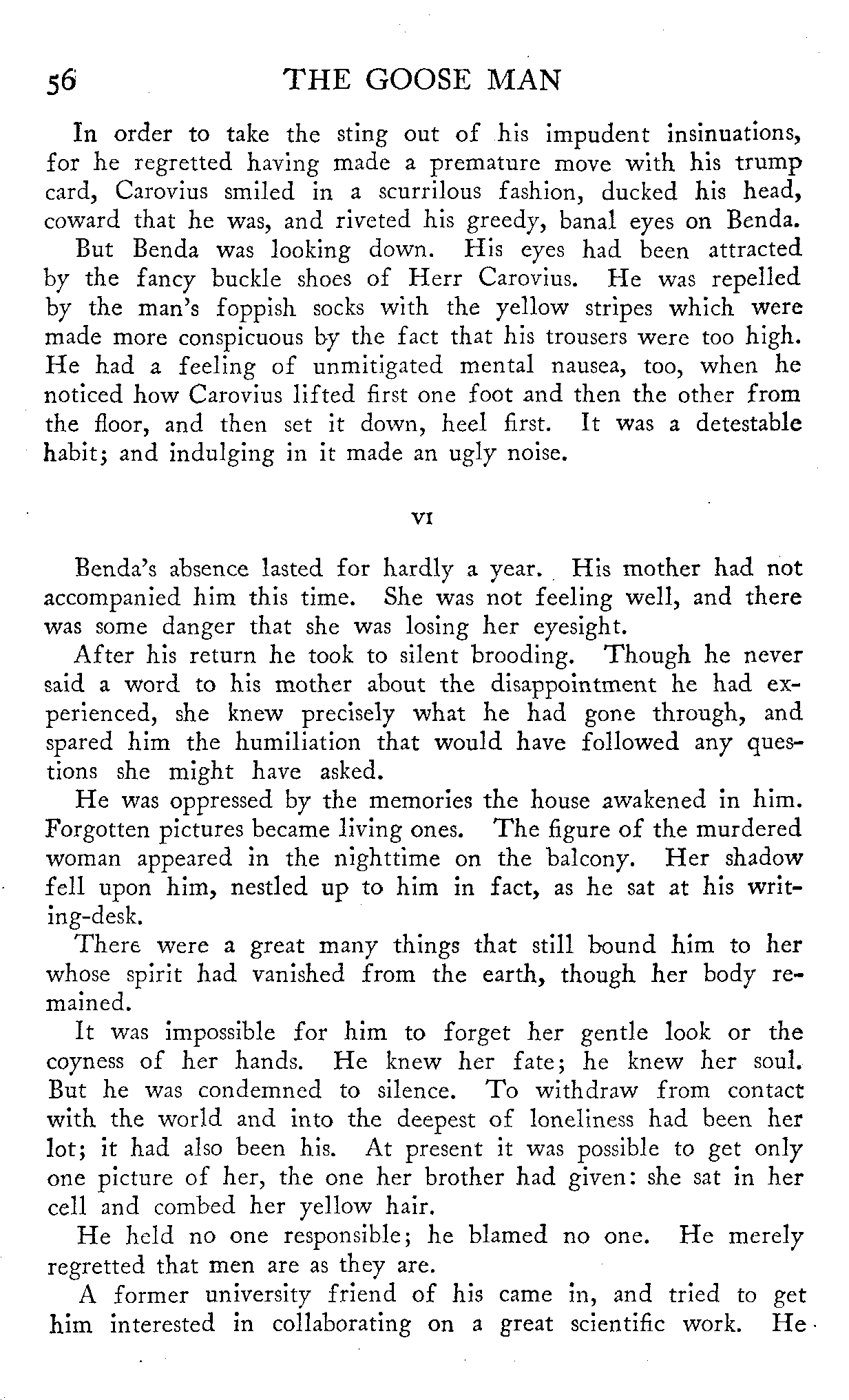 56 THE GOOSE MAN

In order to take the sting out of his impudent insinuations, for he regretted having made a premature move with his trump card, Carovius smiled in a scurrilous fashion, ducked his head, coward that he was, and riveted his greedy, banal eyes on Benda.

But Benda was looking down. His eyes had been attracted by the fancy buckle shoes of Herr Carovius. He was repelled by the man's foppish socks with the yellow stripes which were made more conspicuous by the fact that his trousers were too high. He had a feeling of unmitigated mental nausea, too, when he noticed how Carovius lifted first one foot and then the other from the floor, and then set it down, heel first. It was a detestable habit; and indulging in it made an ugly noise.

VI

Benda's absence lasted for hardly a year. His mother had not accompanied him this time. She was not feeling well, and there was some danger that she was losing her eyesight.

After his return he took to silent brooding. Though he never said a word to his mother about the disappointment he had experienced, she knew precisely what he had gone through, and spared him the humiliation that would have followed any questions she might have asked.

He was oppressed by the memories the house awakened in him. Forgotten pictures became living ones. The figure of the murdered woman appeared in the nighttime on the balcony. Her shadow fell upon him, nestled up to him in fact, as he sat at his writing-desk.

There were a great many things that still bound him to her whose spirit had vanished from the earth, though her body remained.

It was impossible for him to forget her gentle look or the coyness of her hands. He knew her fate; he knew her soul. But he was condemned to silence. To withdraw from contact with the world and into the deepest of loneliness had been her lot; it had also been his. At present it was possible to get only one picture of her, the one her brother had given: she sat in her cell and combed her yellow hair.

He held no one responsible; he blamed no one. He merely regretted that men are as they are.

A former university friend of his came in, and tried to get him interested in collaborating on a great scientific work. He